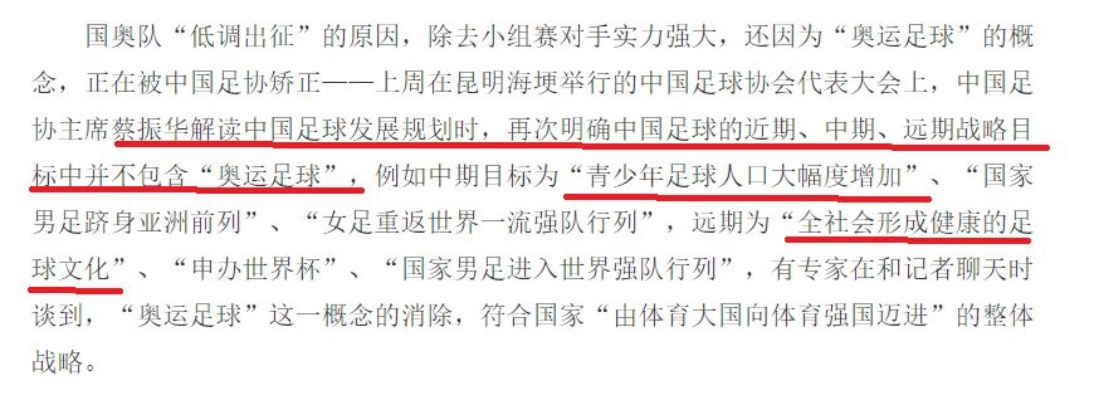 国奥队“低调出征”的原因，除去小组赛对手实力强大，还因为“奥运足球”的概念，正在被中国足协矫正——上周在昆明海埂举行的中国足球协会代表大会上，中国足协主席蔡振华解读中国足球发展规划时，再次明确中国足球的近期、中期、远期战略目标中并不包含“奥运足球”，例如中期目标为“青少年足球人口大幅度增加”、“国家男足跻身亚洲前列”、“女足重返世界一流强队行列”，远期为“全社会形成健康的足球文化”、“申办世界杯”、“国家男足进入世界强队行列”，有专家在和记者聊天时谈到，“奥运足球”这一概念的消除，符合国家“由体育大国向体育强国迈进”的整体战略。